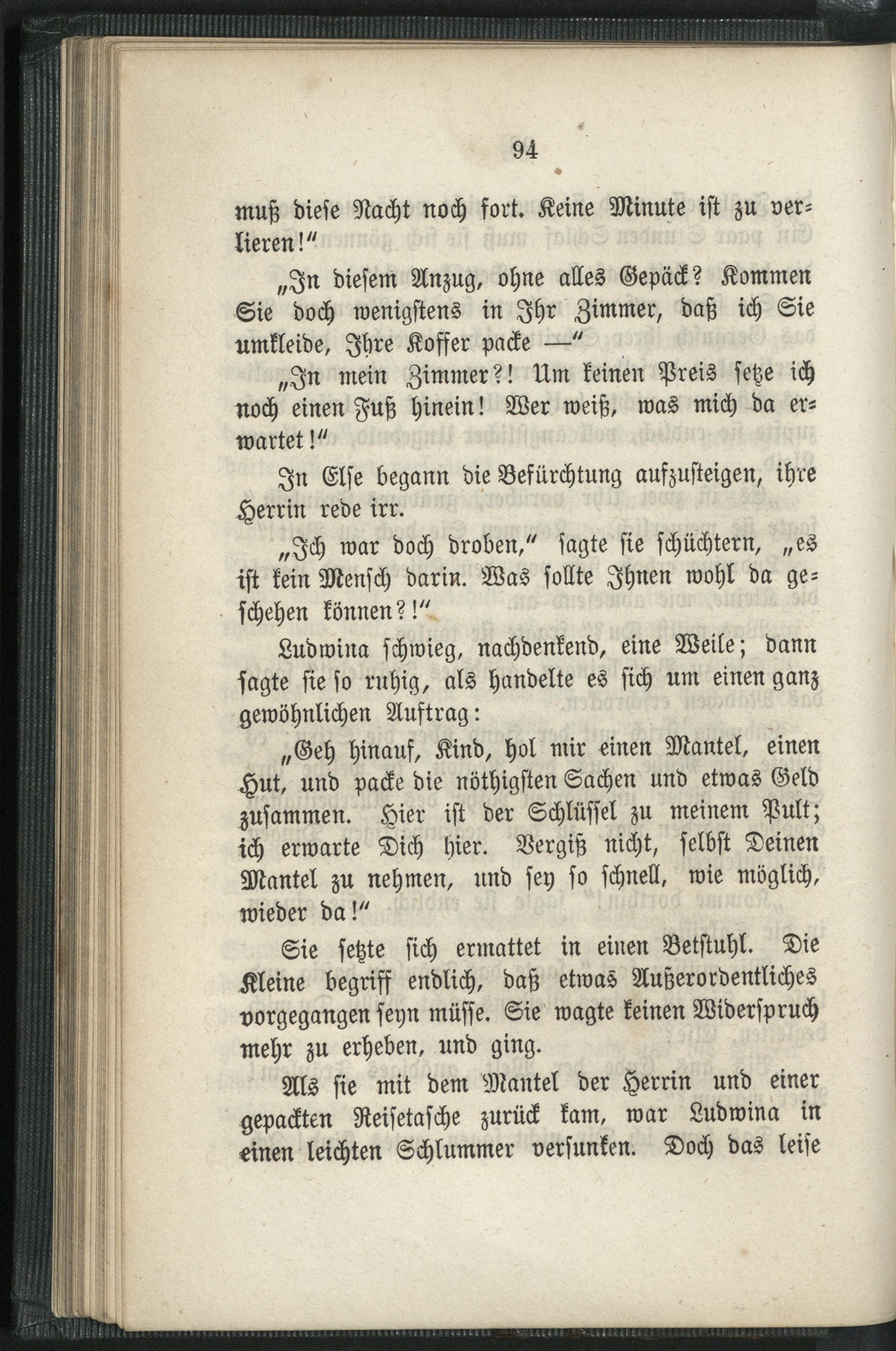 94

muß diese Nacht noch fort. Keine Minute ist zu verlieren!"

„In diesem Anzug, ohne alles Gepäck? Kommen Sie doch wenigstens in Ihr Zimmer, daß ich Sie umkleide, Ihre Koffer packe —"

„In mein Zimmer?! Um keinen Preis setze ich noch einen Fuß hinein! Wer weiß, was mich da erwartet!"

In Else begann die Befürchtung aufzusteigen, ihre Herrin rede irr.

„Ich war doch droben," sagte sie schüchtern, „es ist kein Mensch darin. Was sollte Ihnen wohl da geschehen können?!"

Ludwina schwieg, nachdenkend, eine Weile; dann sagte sie so ruhig, als handelte es sich um einen ganz gewöhnlichen Auftrag:

„Geh hinauf, Kind, hol mir einen Mantel, einen Hut, und packe die nöthigsten Sachen und etwas Geld zusammen. Hier ist der Schlüssel zu meinem Pult; ich erwarte Dich hier. Vergiß nicht, selbst Deinen Mantel zu nehmen, und sey so schnell, wie möglich, wieder da!"

Sie setzte sich ermattet in einen Betstuhl. Die Kleine begriff endlich, daß etwas Außerordentliches vorgegangen seyn müsse. Sie wagte keinen Widerspruch mehr zu erheben, und ging.

Als sie mit dem Mantel der Herrin und einer gepackten Reisetasche zurück kam, war Ludwina in einen leichten Schlummer versunken. Doch das leise